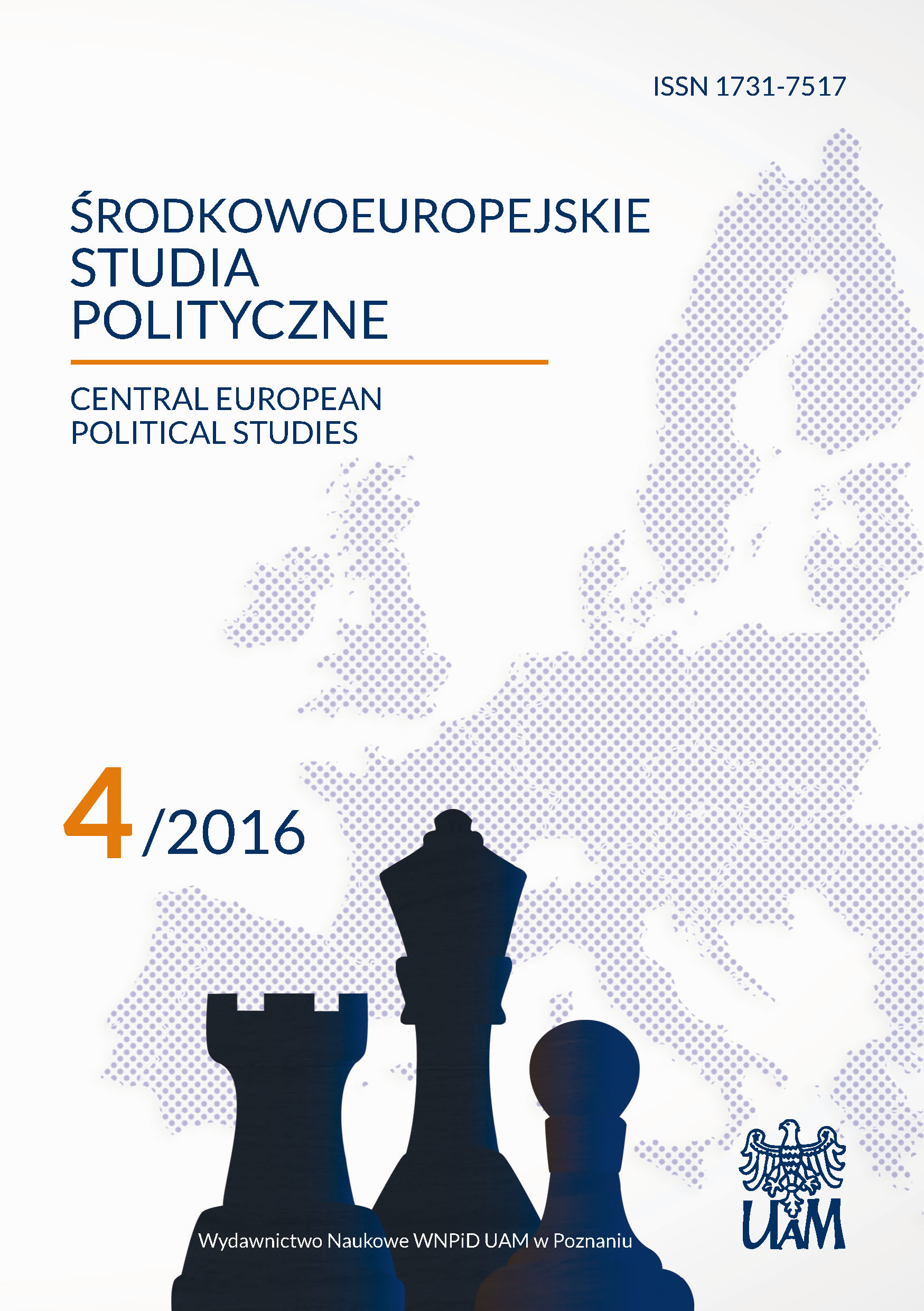 ISSN 1731-7517

ŚRODKOWOEUROPEJSKIE STUDIA POLITYCZNE

CENTRAL EUROPEAN POLITICAL STUDIES

4/2016

Wydawnictwo Naukowe WNPiD UAM w Poznaniu

UAM